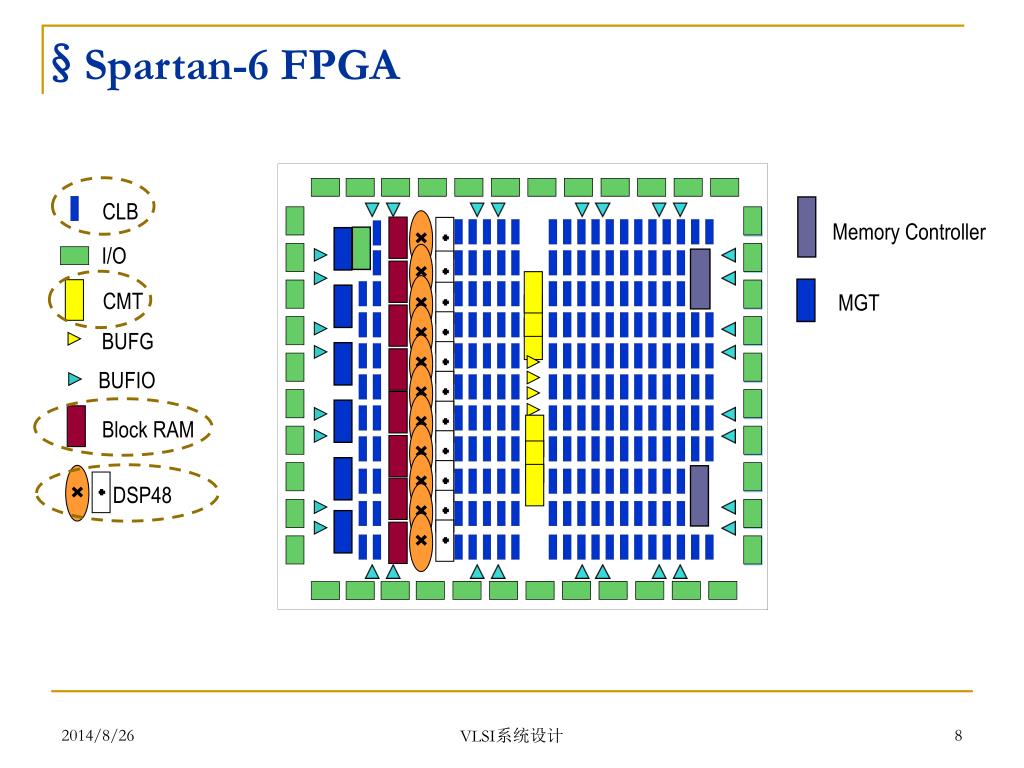 § Spartan-6 FPGA

CLB
I/O
CMT
BUFG
BUFIO
Block RAM
DSP48

Memory Controller
MGT

2014/8/26
VLSI系统设计
8